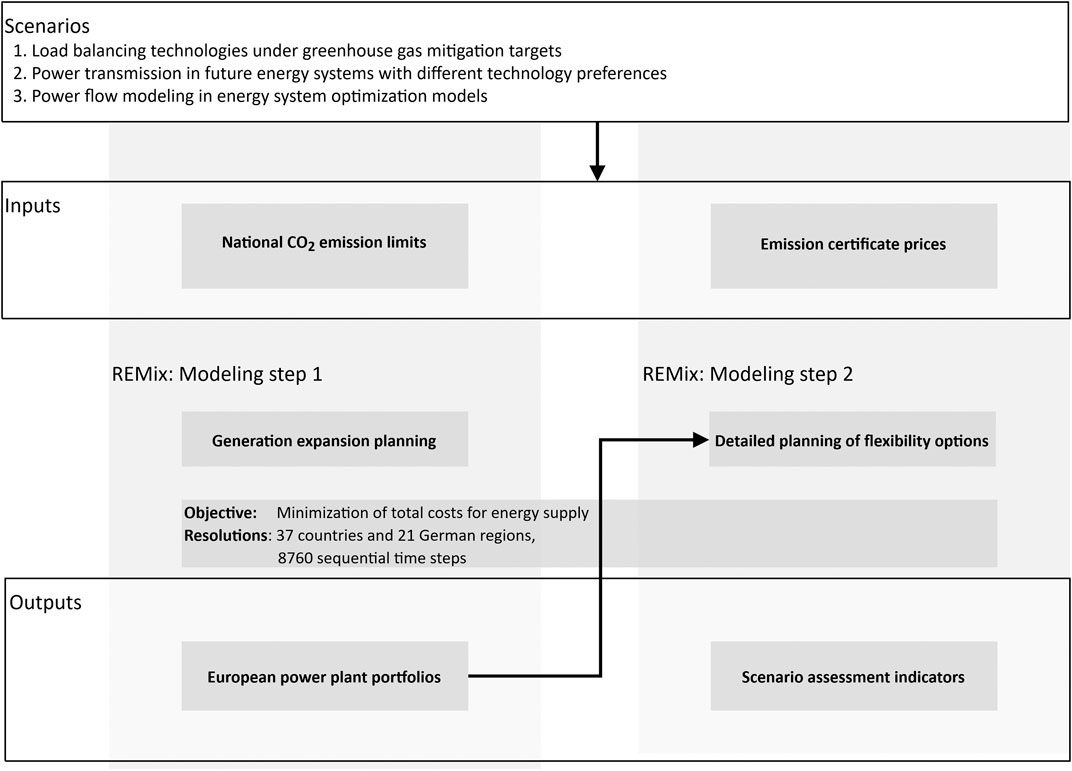 Scenarios
1. Load balancing technologies under greenhouse gas mitigation targets
2. Power transmission in future energy systems with different technology preferences
3. Power flow modeling in energy system optimization models

Inputs

National $CO_2$ emission limits

Emission certificate prices

REMix: Modeling step 1

REMix: Modeling step 2

Generation expansion planning

Detailed planning of flexibility options

Objective: Minimization of total costs for energy supply
Resolutions: 37 countries and 21 German regions, 8760 sequential time steps

Outputs

European power plant portfolios

Scenario assessment indicators